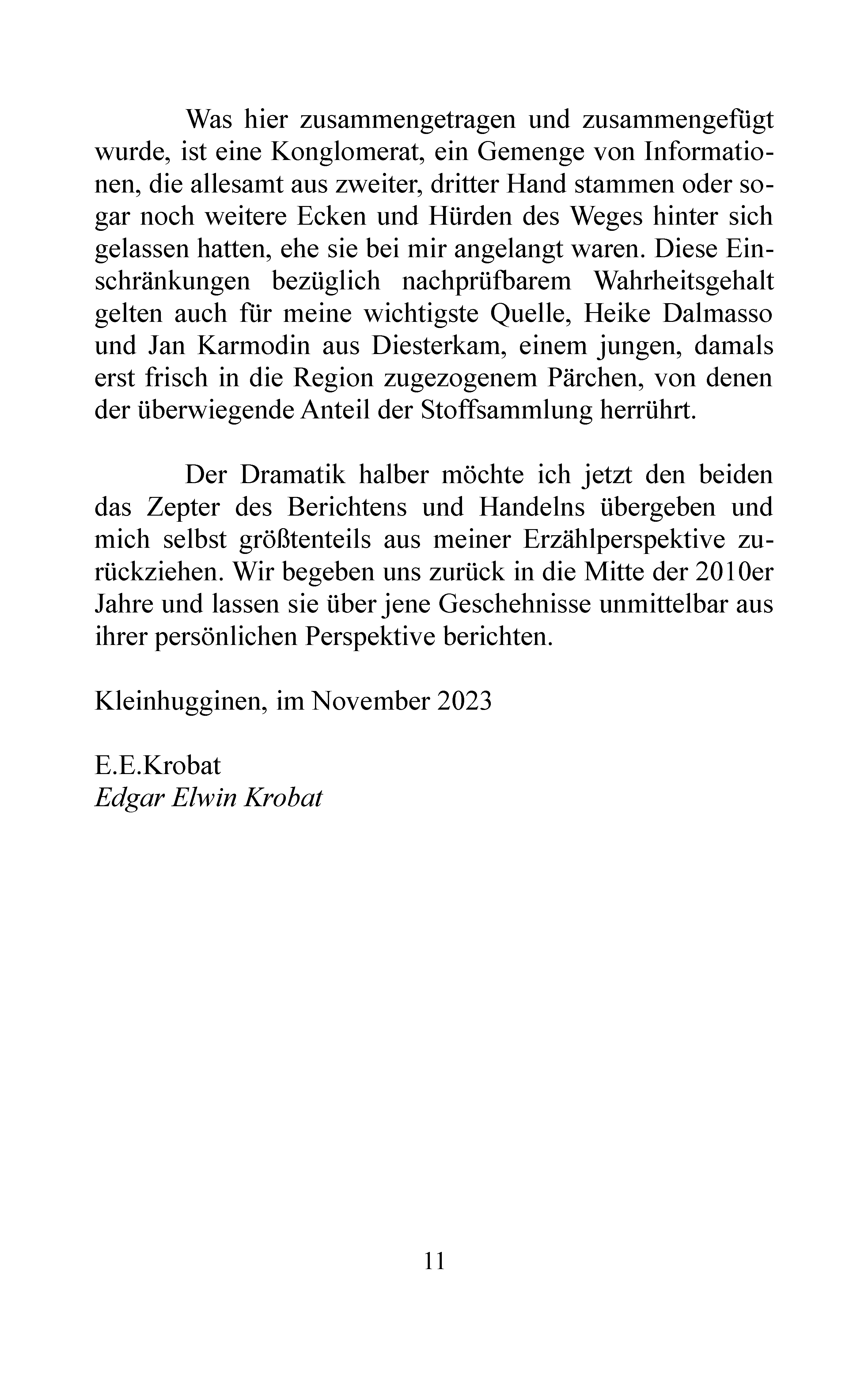 Was hier zusammengetragen und zusammengefügt wurde, ist eine Konglomerat, ein Gemenge von Informationen, die allesamt aus zweiter, dritter Hand stammen oder sogar noch weitere Ecken und Hürden des Weges hinter sich gelassen hatten, ehe sie bei mir angelangt waren. Diese Einschränkungen bezüglich nachprüfbarem Wahrheitsgehalt gelten auch für meine wichtigste Quelle, Heike Dalmasso und Jan Karmodin aus Diesterkam, einem jungen, damals erst frisch in die Region zugezogenem Pärchen, von denen der überwiegende Anteil der Stoffsammlung herrührt.

Der Dramatik halber möchte ich jetzt den beiden das Zepter des Berichtens und Handelns übergeben und mich selbst größtenteils aus meiner Erzählperspektive zurückziehen. Wir begeben uns zurück in die Mitte der 2010er Jahre und lassen sie über jene Geschehnisse unmittelbar aus ihrer persönlichen Perspektive berichten.

Kleinhugginen, im November 2023

E.E.Krobat
Edgar Elwin Krobat

11